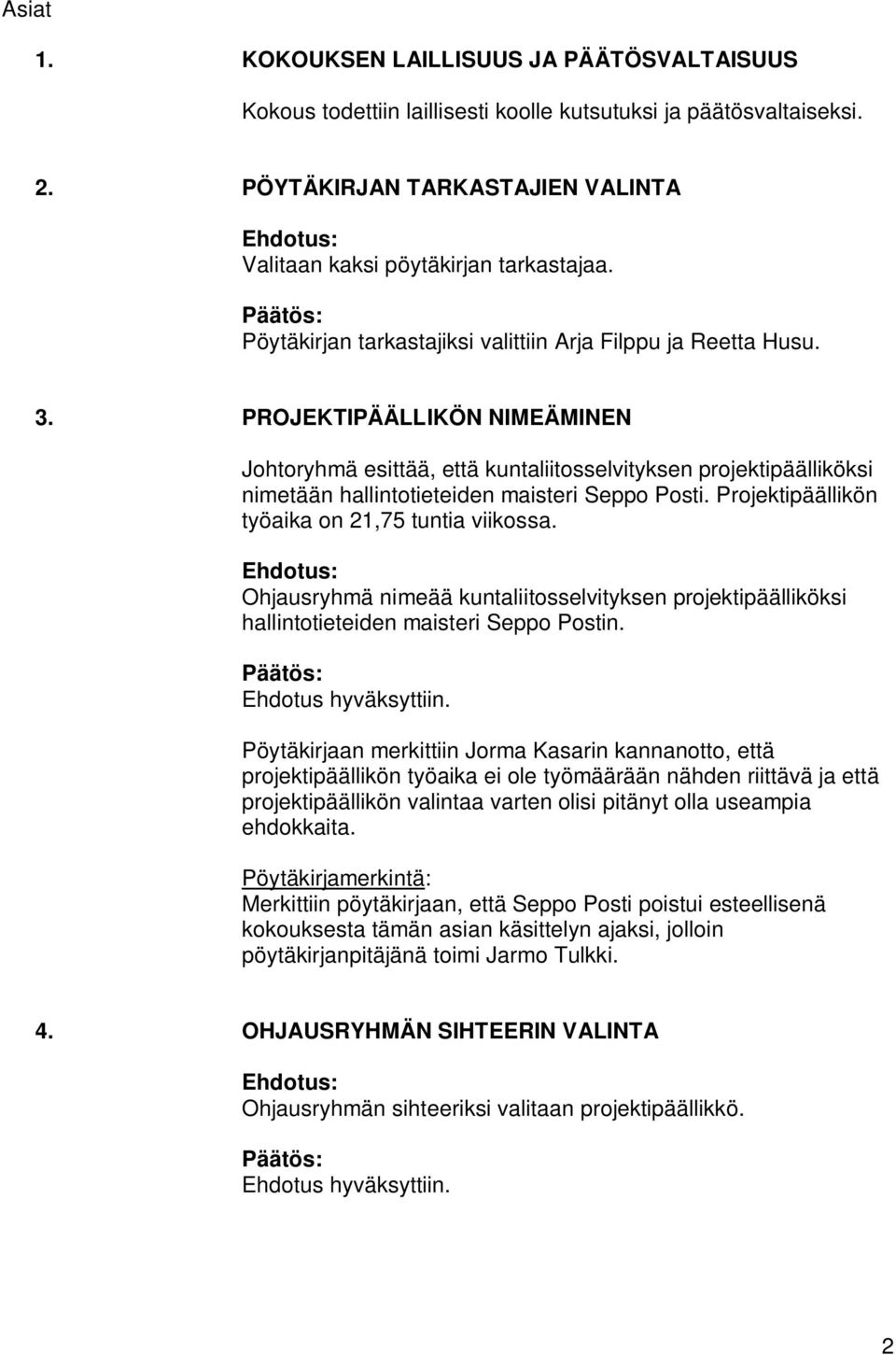 Asiat

1. KOKOUKSEN LAILLISUUS JA PÄÄTÖSVALTAISUUS

Kokous todettiin laillisesti koolle kutsutuksi ja päätösvaltaiseksi.

2. PÖYTÄKIRJAN TARKASTAJIEN VALINTA

Ehdotus:
Valitaan kaksi pöytäkirjan tarkastajaa.

Päätös:
Pöytäkirjan tarkastajiksi valittiin Arja Filppu ja Reetta Husu.

3. PROJEKTIPÄÄLLIKÖN NIMEÄMINEN

Johtoryhmä esittää, että kuntaliitosselvityksen projektipäälliköksi nimetään hallintotieteiden maisteri Seppo Posti. Projektipäällikön työaika on 21,75 tuntia viikossa.

Ehdotus:
Ohjausryhmä nimeää kuntaliitosselvityksen projektipäälliköksi hallintotieteiden maisteri Seppo Postin.

Päätös:
Ehdotus hyväksyttiin.

Pöytäkirjaan merkittiin Jorma Kasarin kannanotto, että projektipäällikön työaika ei ole työmäärään nähden riittävä ja että projektipäällikön valintaa varten olisi pitänyt olla useampia ehdokkaita.

Pöytäkirjamerkintä:
Merkittiin pöytäkirjaan, että Seppo Posti poistui esteellisenä kokouksesta tämän asian käsittelyn ajaksi, jolloin pöytäkirjanpitäjänä toimi Jarmo Tulkki.

4. OHJAUSRYHMÄN SIHTEERIN VALINTA

Ehdotus:
Ohjausryhmän sihteeriksi valitaan projektipäällikkö.

Päätös:
Ehdotus hyväksyttiin.

2